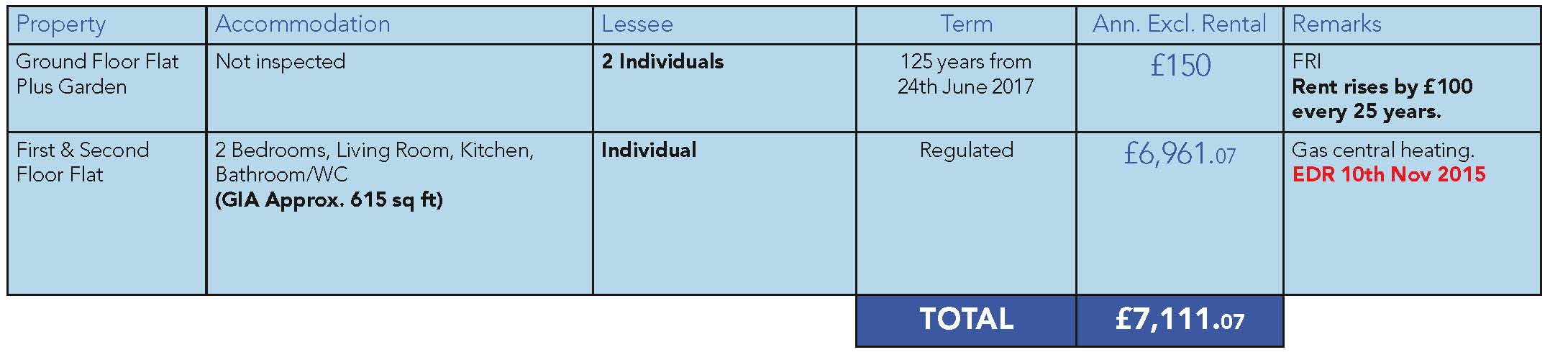 | Property | Accommodation | Lessee | Term | Ann. Excl. Rental | Remarks |
|---|---|---|---|---|---|
| Ground Floor Flat Plus Garden | Not inspected | 2 Individuals | 125 years from 24th June 2017 | £150 | FRI Rent rises by £100 every 25 years. |
| First & Second Floor Flat | 2 Bedrooms, Living Room, Kitchen, Bathroom/WC (GIA Approx. 615 sq ft) | Individual | Regulated | £6,961.07 | Gas central heating. EDR 10th Nov 2015 |
| | | | TOTAL | £7,111.07 | |